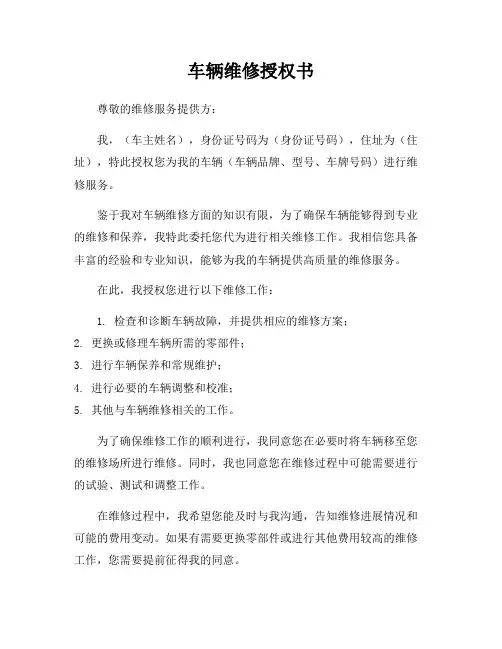 车辆维修授权书

尊敬的维修服务提供方：

我，（车主姓名），身份证号码为（身份证号码），住址为（住址），特此授权您为我的车辆（车辆品牌、型号、车牌号码）进行维修服务。

鉴于我对车辆维修方面的知识有限，为了确保车辆能够得到专业的维修和保养，我特此委托您代为进行相关维修工作。我相信您具备丰富的经验和专业知识，能够为我的车辆提供高质量的维修服务。

在此，我授权您进行以下维修工作：

1. 检查和诊断车辆故障，并提供相应的维修方案；
2. 更换或修理车辆所需的零部件；
3. 进行车辆保养和常规维护；
4. 进行必要的车辆调整和校准；
5. 其他与车辆维修相关的工作。

为了确保维修工作的顺利进行，我同意您在必要时将车辆移至您的维修场所进行维修。同时，我也同意您在维修过程中可能需要进行的试验、测试和调整工作。

在维修过程中，我希望您能及时与我沟通，告知维修进展情况和可能的费用变动。如果有需要更换零部件或进行其他费用较高的维修工作，您需要提前征得我的同意。